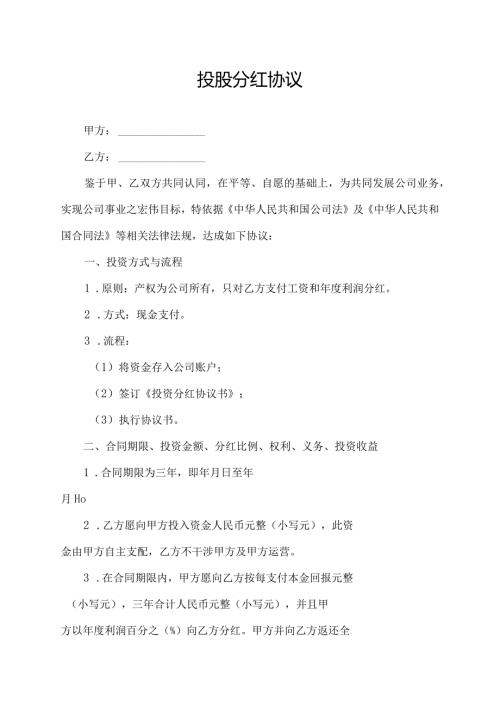 投股分红协议

甲方：________________

乙方：________________

鉴于甲、乙双方共同认同，在平等、自愿的基础上，为共同发展公司业务，实现公司事业之宏伟目标，特依据《中华人民共和国公司法》及《中华人民共和国合同法》等相关法律法规，达成如下协议：

一、投资方式与流程

1．原则：产权为公司所有，只对乙方支付工资和年度利润分红。

2．方式：现金支付。

3．流程：

（1）将资金存入公司账户；

（2）签订《投资分红协议书》；

（3）执行协议书。

二、合同期限、投资金额、分红比例、权利、义务、投资收益

1．合同期限为三年，即年月日至年月Ho

2．乙方愿向甲方投入资金人民币元整（小写元），此资金由甲方自主支配，乙方不干涉甲方及甲方运营。

3．在合同期限内，甲方愿向乙方按每支付本金回报元整（小写元），三年合计人民币元整（小写元），并且甲方以年度利润百分之（%）向乙方分红。甲方并向乙方返还全